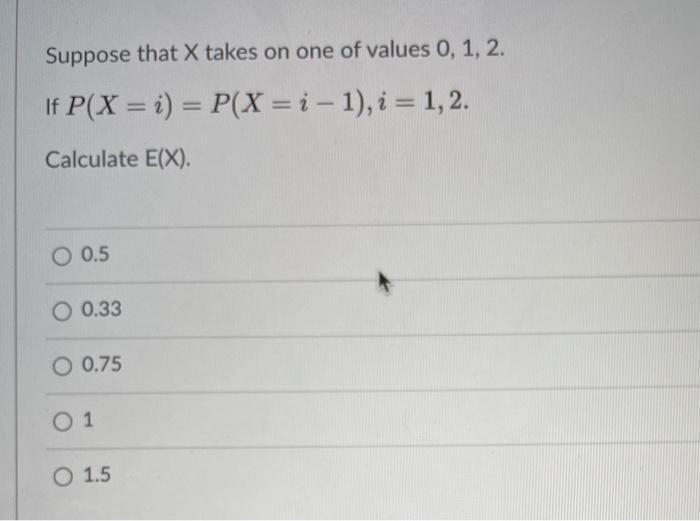 Suppose that X takes on one of values 0, 1, 2.

If $P(X = i) = P(X = i - 1), i = 1, 2.$

Calculate E(X).

0.5

0.33

0.75

1

1.5